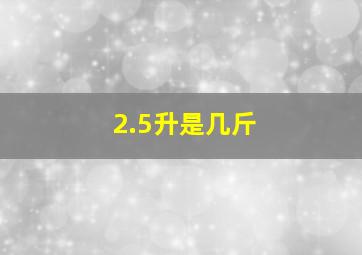 2.5升是几斤